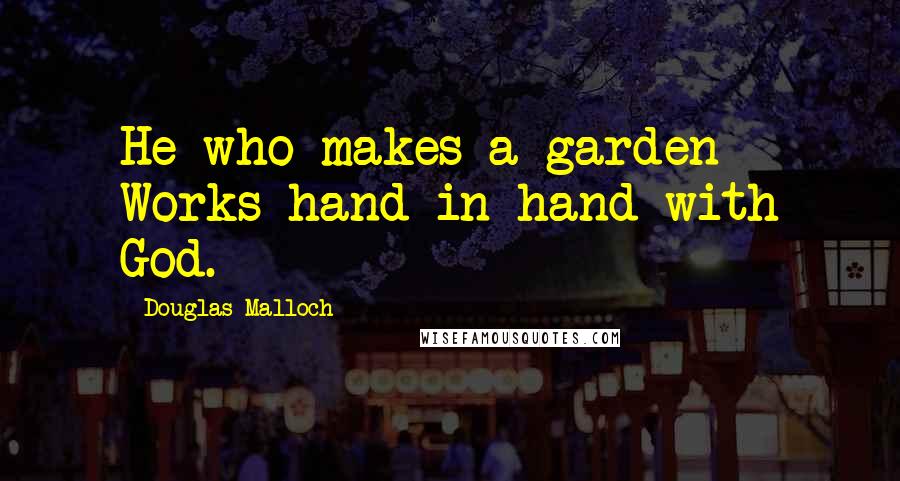 He who makes a garden Works hand in hand with God.

Douglas Malloch

WISEFAMOUSQUOTES.COM